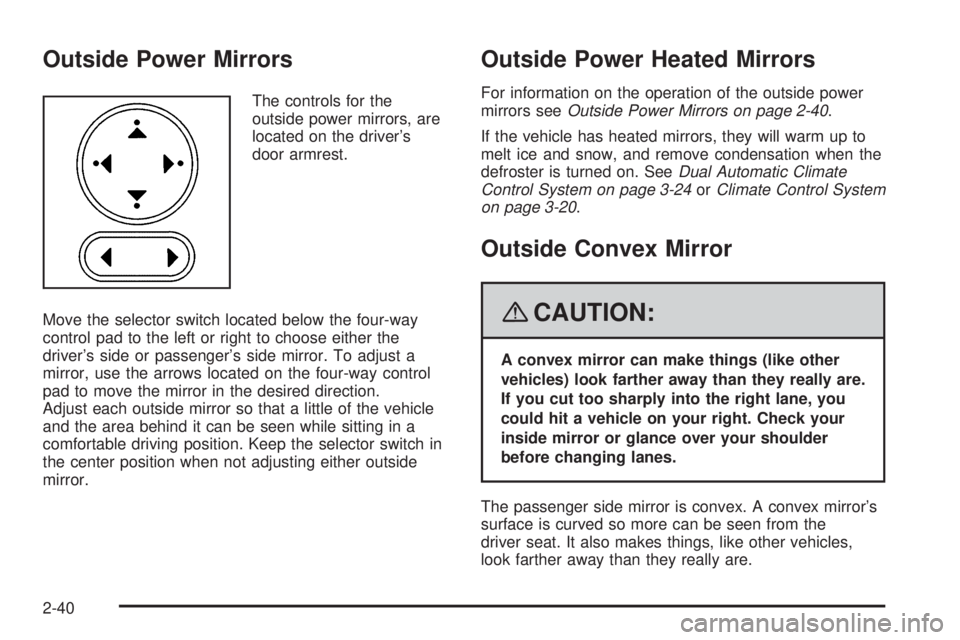 Outside Power Mirrors

The controls for the outside power mirrors, are located on the driver's door armrest.

Move the selector switch located below the four-way control pad to the left or right to choose either the driver's side or passenger's side mirror. To adjust a mirror, use the arrows located on the four-way control pad to move the mirror in the desired direction.
Adjust each outside mirror so that a little of the vehicle and the area behind it can be seen while sitting in a comfortable driving position. Keep the selector switch in the center position when not adjusting either outside mirror.

Outside Power Heated Mirrors

For information on the operation of the outside power mirrors see Outside Power Mirrors on page 2-40.

If the vehicle has heated mirrors, they will warm up to melt ice and snow, and remove condensation when the defroster is turned on. See Dual Automatic Climate Control System on page 3-24 or Climate Control System on page 3-20.

Outside Convex Mirror

CAUTION:

A convex mirror can make things (like other vehicles) look farther away than they really are. If you cut too sharply into the right lane, you could hit a vehicle on your right. Check your inside mirror or glance over your shoulder before changing lanes.

The passenger side mirror is convex. A convex mirror's surface is curved so more can be seen from the driver seat. It also makes things, like other vehicles, look farther away than they really are.

2-40

carmanualsonline.info